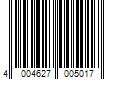 4 004627 005017